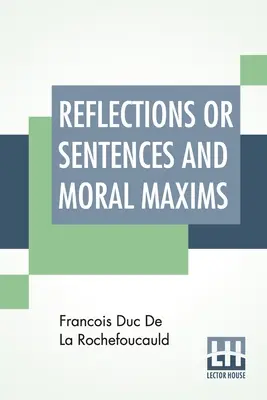 REFLECTIONS OR SENTENCES AND MORAL MAXIMS

Francois Duc De La Rochefoucauld

LH
LECTOR HOUSE